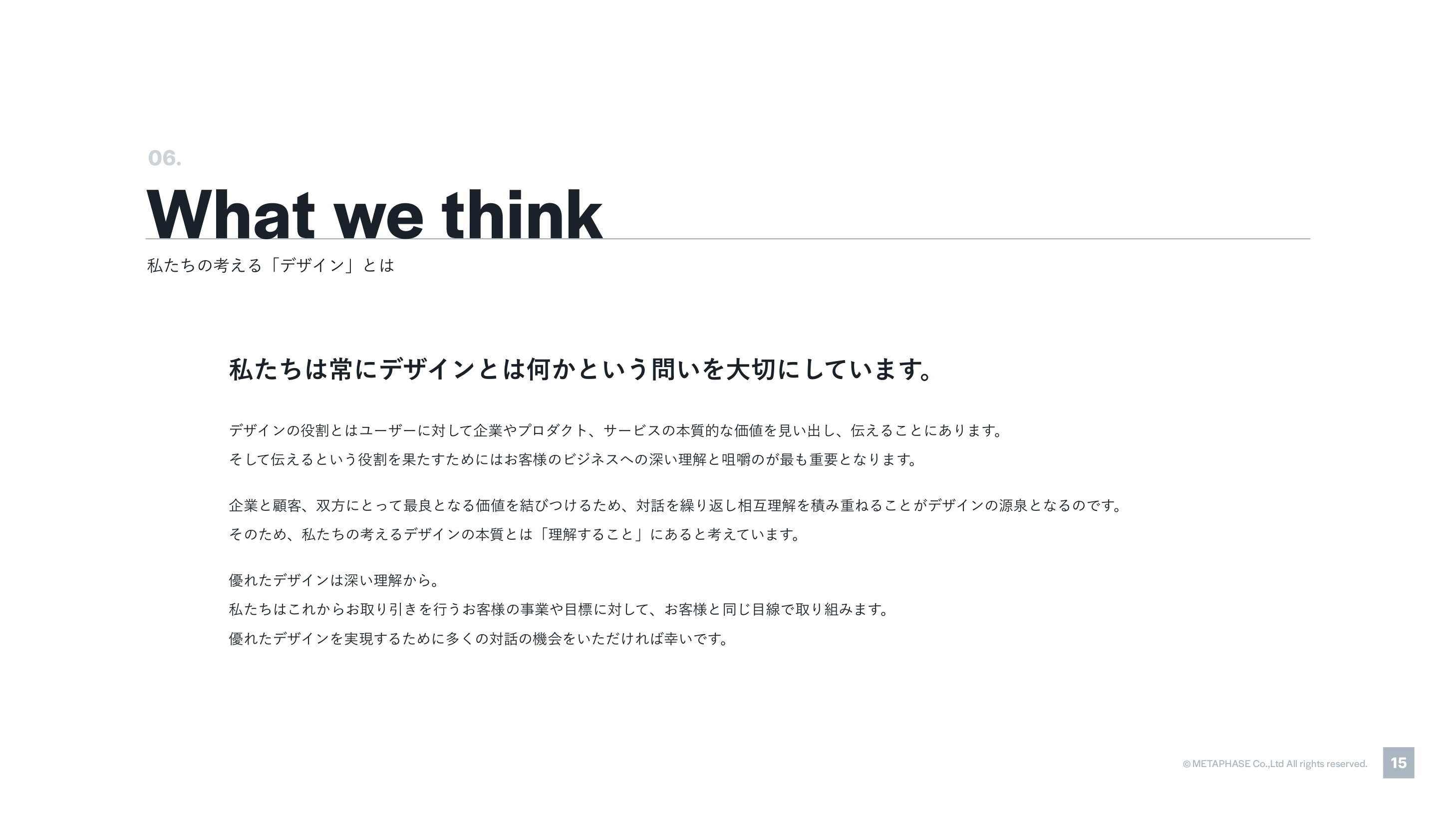 06.

What we think

私たちの考える「デザイン」とは

私たちは常にデザインとは何かという問いを大切にしています。

デザインの役割とはユーザーに対して企業やプロダクト、サービスの本質的な価値を見い出し、伝えることにあります。
そして伝えるという役割を果たすためにはお客様のビジネスへの深い理解と咀嚼のが最も重要となります。

企業と顧客、双方にとって最良となる価値を結びつけるため、対話を繰り返し相互理解を積み重ねることがデザインの源泉となるのです。
そのため、私たちの考えるデザインの本質とは「理解すること」にあると考えています。

優れたデザインは深い理解から。
私たちはこれからお取り引きを行うお客様の事業や目標に対して、お客様と同じ目線で取り組みます。
優れたデザインを実現するために多くの対話の機会をいただければ幸いです。

© METAPHASE Co.,Ltd All rights reserved.

15